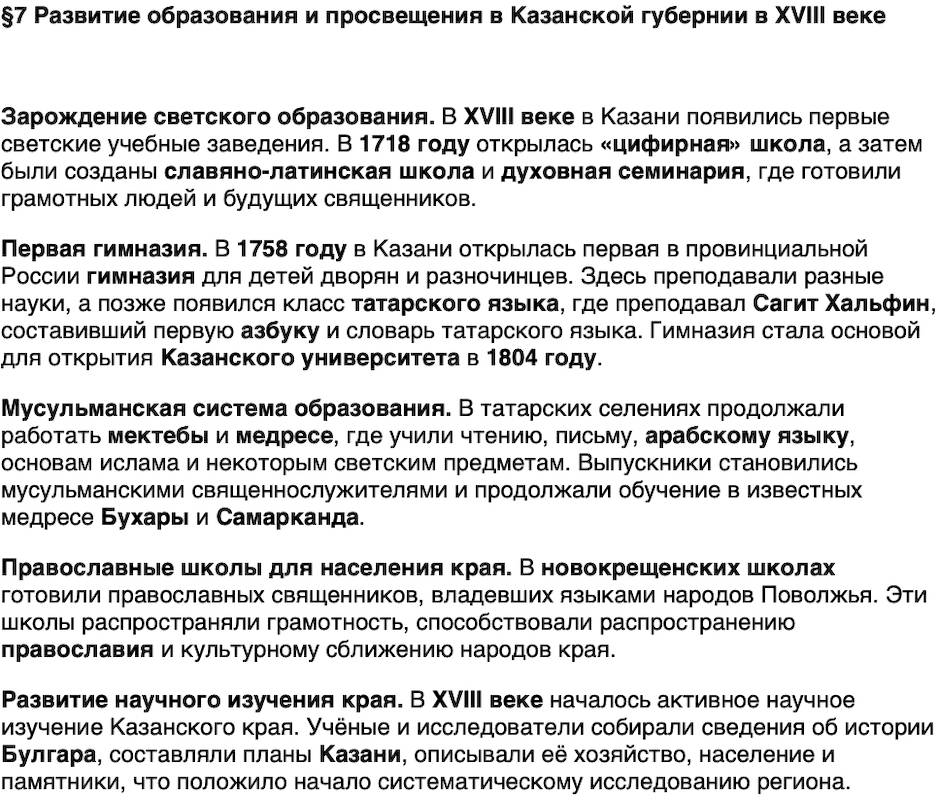 §7 Развитие образования и просвещения в Казанской губернии в XVIII веке

Зарождение светского образования. В XVIII веке в Казани появились первые светские учебные заведения. В 1718 году открылась «цифирная» школа, а затем были созданы славяно-латинская школа и духовная семинария, где готовили грамотных людей и будущих священников.

Первая гимназия. В 1758 году в Казани открылась первая в провинциальной России гимназия для детей дворян и разночинцев. Здесь преподавали разные науки, а позже появился класс татарского языка, где преподавал Сагит Хальфин, составивший первую азбуку и словарь татарского языка. Гимназия стала основой для открытия Казанского университета в 1804 году.

Мусульманская система образования. В татарских селениях продолжали работать мектебы и медресе, где учили чтению, письму, арабскому языку, основам ислама и некоторым светским предметам. Выпускники становились мусульманскими священнослужителями и продолжали обучение в известных медресе Бухары и Самарканда.

Православные школы для населения края. В новокрещенских школах готовили православных священников, владевших языками народов Поволжья. Эти школы распространяли грамотность, способствовали распространению православия и культурному сближению народов края.

Развитие научного изучения края. В XVIII веке началось активное научное изучение Казанского края. Учёные и исследователи собирали сведения об истории Булгара, составляли планы Казани, описывали её хозяйство, население и памятники, что положило начало систематическому исследованию региона.